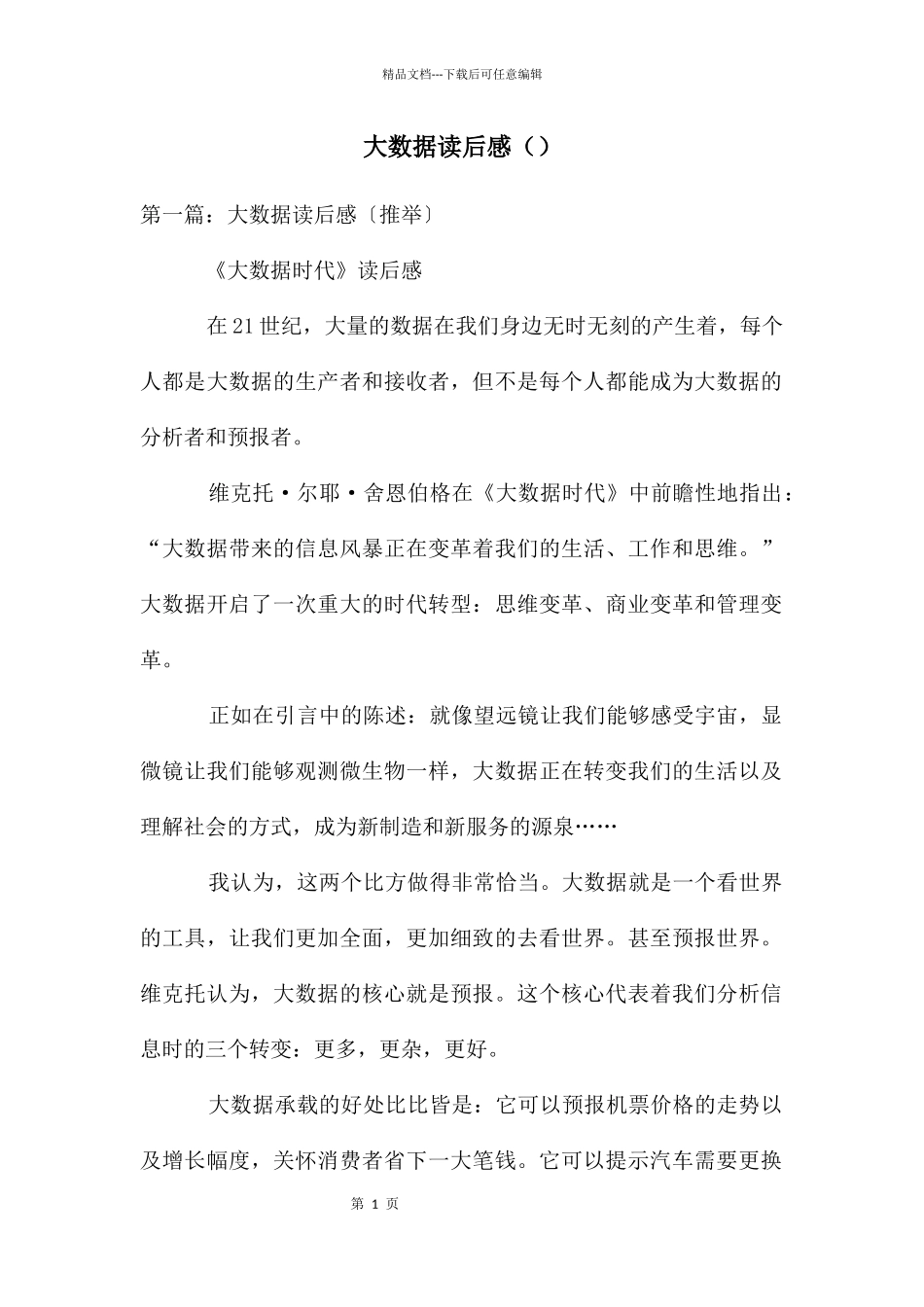 精品文档---下载后可任意编辑

大数据读后感（）

第一篇：大数据读后感〔推举〕

《大数据时代》读后感

在21世纪，大量的数据在我们身边无时无刻的产生着，每个人都是大数据的生产者和接收者，但不是每个人都能成为大数据的分析者和预报者。

维克托·尔耶·舍恩伯格在《大数据时代》中前瞻性地指出：“大数据带来的信息风暴正在变革着我们的生活、工作和思维。”大数据开启了一次重大的时代转型：思维变革、商业变革和管理变革。

正如在引言中的陈述：就像望远镜让我们能够感受宇宙，显微镜让我们能够观测微生物一样，大数据正在转变我们的生活以及理解社会的方式，成为新制造和新服务的源泉……

我认为，这两个比方做得非常恰当。大数据就是一个看世界的工具，让我们更加全面，更加细致的去看世界。甚至预报世界。维克托认为，大数据的核心就是预报。这个核心代表着我们分析信息时的三个转变：更多，更杂，更好。

大数据承载的好处比比皆是：它可以预报机票价格的走势以及增长幅度，关怀消费者省下一大笔钱。它可以提示汽车需要更换

第 1 页